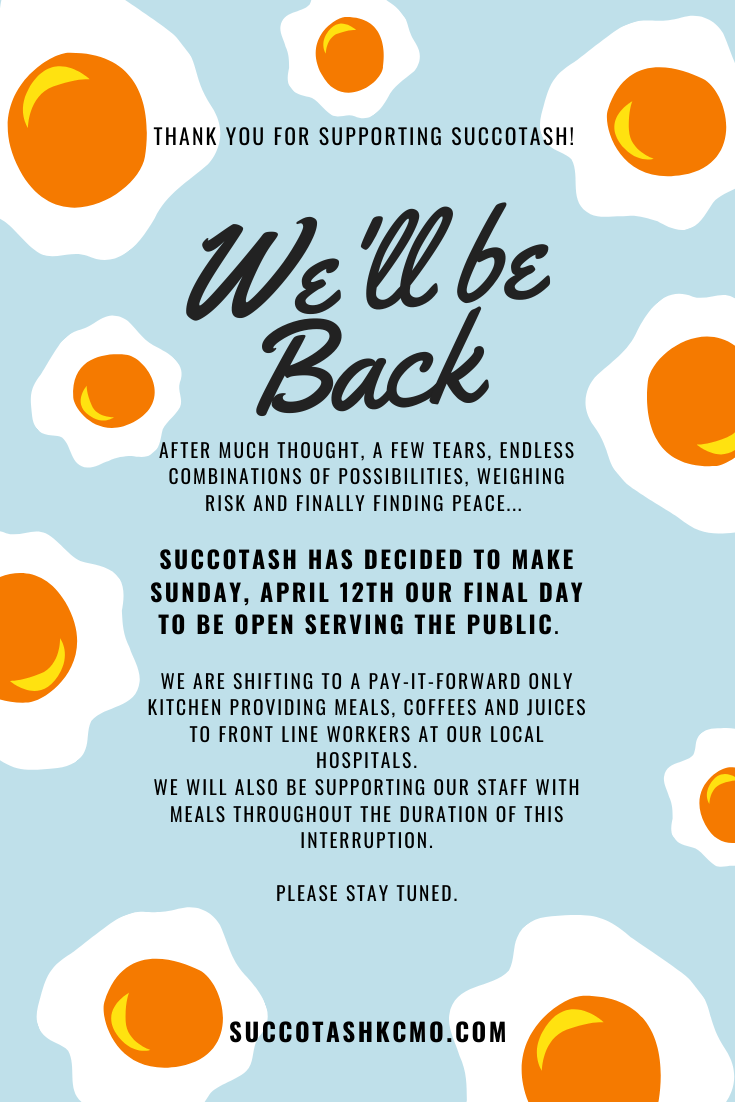 THANK YOU FOR SUPPORTING SUCCOTASH!

We'll be Back

AFTER MUCH THOUGHT, A FEW TEARS, ENDLESS COMBINATIONS OF POSSIBILITIES, WEIGHING RISK AND FINALLY FINDING PEACE...

SUCCOTASH HAS DECIDED TO MAKE SUNDAY, APRIL 12TH OUR FINAL DAY TO BE OPEN SERVING THE PUBLIC.

WE ARE SHIFTING TO A PAY-IT-FORWARD ONLY KITCHEN PROVIDING MEALS, COFFEES AND JUICES TO FRONT LINE WORKERS AT OUR LOCAL HOSPITALS.
WE WILL ALSO BE SUPPORTING OUR STAFF WITH MEALS THROUGHOUT THE DURATION OF THIS INTERRUPTION.

PLEASE STAY TUNED.

SUCCOTASHKCMO.COM